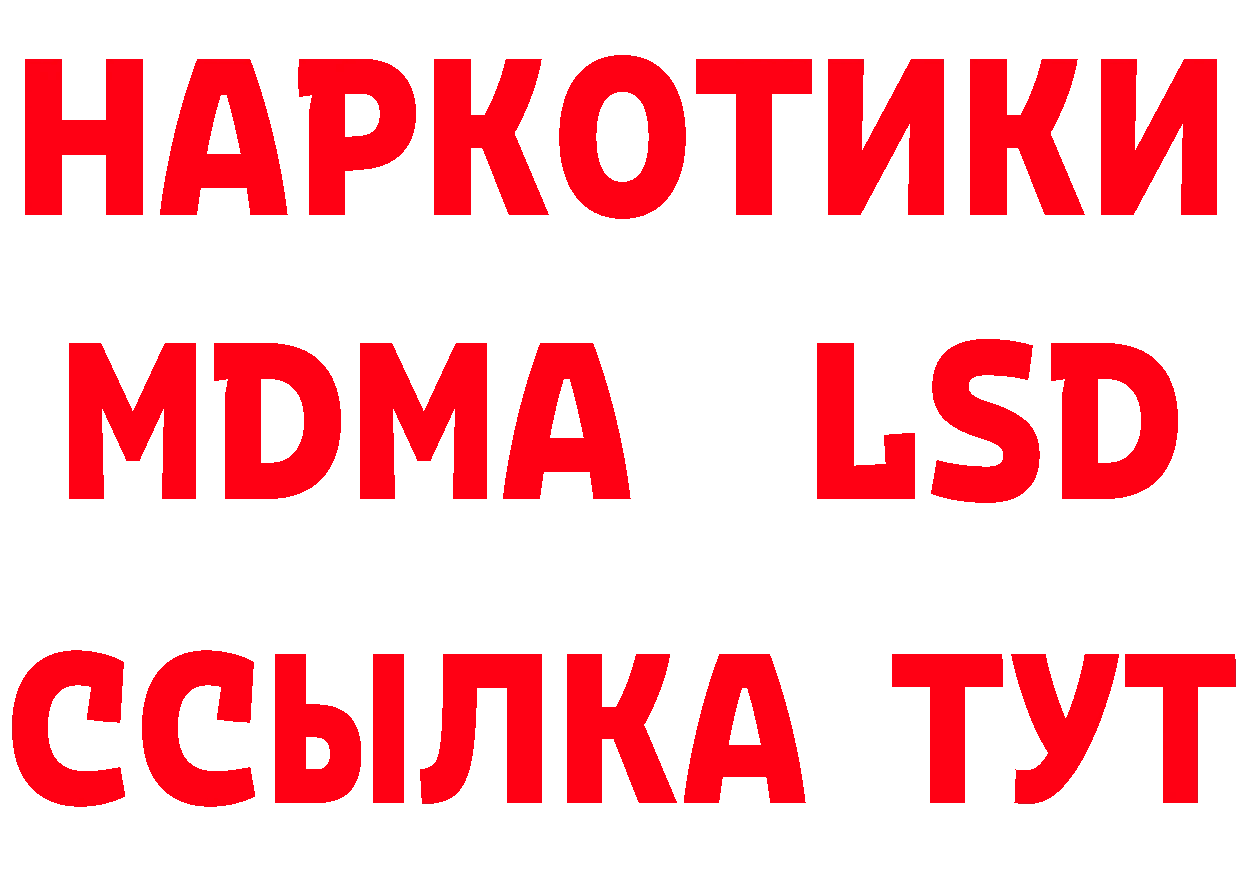 НАРКОТИКИ
MDMA LSD
ССЫЛКА ТУТ